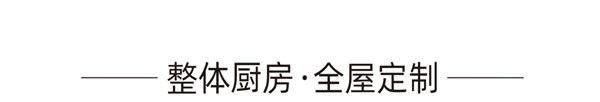 整体厨房·全屋定制